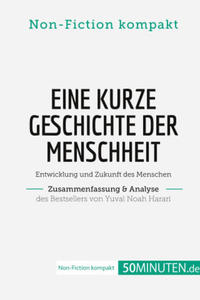 Non-Fiction kompakt

EINE KURZE GESCHICHTE DER MENSCHHEIT

Entwicklung und Zukunft des Menschen

Zusammenfassung & Analyse
des Bestsellers von Yuval Noah Harari

Non-Fiction kompakt 50MINUTEN.de